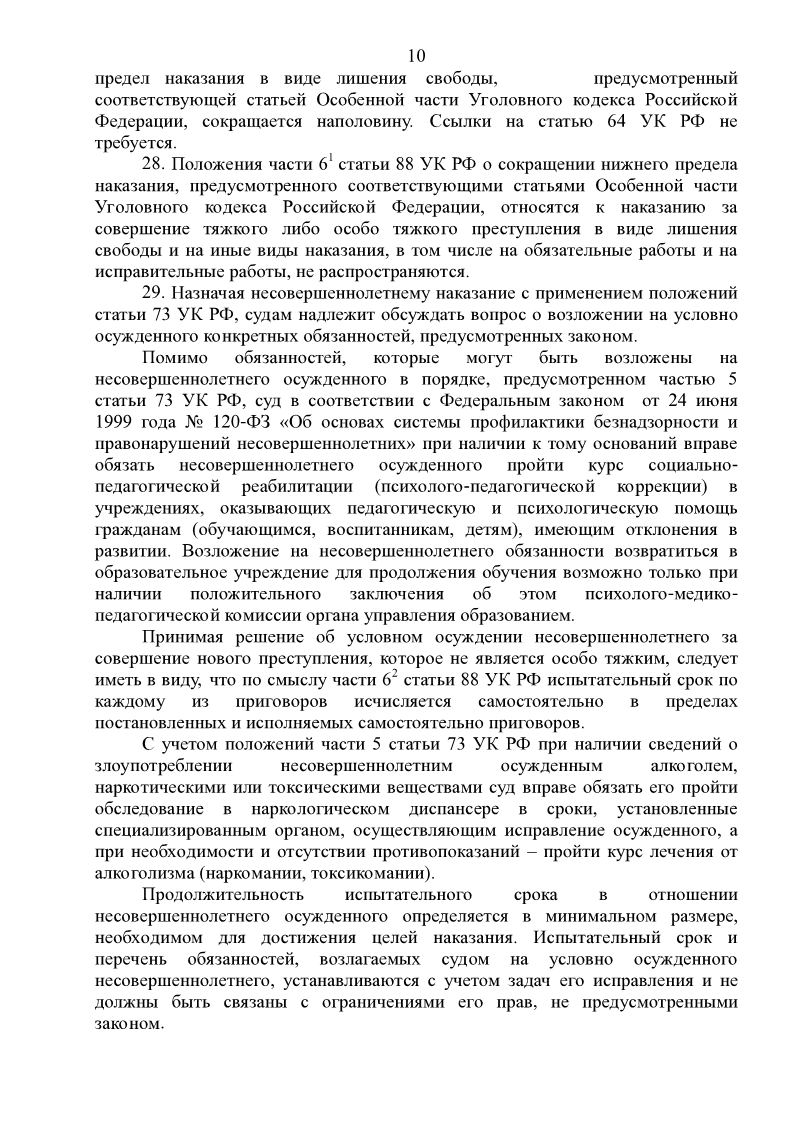 10

предел наказания в виде лишения свободы, предусмотренный соответствующей статьей Особенной части Уголовного кодекса Российской Федерации, сокращается наполовину. Ссылки на статью 64 УК РФ не требуется.

28. Положения части $6^1$ статьи 88 УК РФ о сокращении нижнего предела наказания, предусмотренного соответствующими статьями Особенной части Уголовного кодекса Российской Федерации, относятся к наказанию за совершение тяжкого либо особо тяжкого преступления в виде лишения свободы и на иные виды наказания, в том числе на обязательные работы и на исправительные работы, не распространяются.

29. Назначая несовершеннолетнему наказание с применением положений статьи 73 УК РФ, судам надлежит обсуждать вопрос о возложении на условно осужденного конкретных обязанностей, предусмотренных законом.

Помимо обязанностей, которые могут быть возложены на несовершеннолетнего осужденного в порядке, предусмотренном частью 5 статьи 73 УК РФ, суд в соответствии с Федеральным законом от 24 июня 1999 года № 120-ФЗ «Об основах системы профилактики безнадзорности и правонарушений несовершеннолетних» при наличии к тому оснований вправе обязать несовершеннолетнего осужденного пройти курс социально-педагогической реабилитации (психолого-педагогической коррекции) в учреждениях, оказывающих педагогическую и психологическую помощь гражданам (обучающимся, воспитанникам, детям), имеющим отклонения в развитии. Возложение на несовершеннолетнего обязанности возвратиться в образовательное учреждение для продолжения обучения возможно только при наличии положительного заключения об этом психолого-медико-педагогической комиссии органа управления образованием.

Принимая решение об условном осуждении несовершеннолетнего за совершение нового преступления, которое не является особо тяжким, следует иметь в виду, что по смыслу части $6^2$ статьи 88 УК РФ испытательный срок по каждому из приговоров исчисляется самостоятельно в пределах постановленных и исполняемых самостоятельно приговоров.

С учетом положений части 5 статьи 73 УК РФ при наличии сведений о злоупотреблении несовершеннолетним осужденным алкоголем, наркотическими или токсическими веществами суд вправе обязать его пройти обследование в наркологическом диспансере в сроки, установленные специализированным органом, осуществляющим исправление осужденного, а при необходимости и отсутствии противопоказаний – пройти курс лечения от алкоголизма (наркомании, токсикомании).

Продолжительность испытательного срока в отношении несовершеннолетнего осужденного определяется в минимальном размере, необходимом для достижения целей наказания. Испытательный срок и перечень обязанностей, возлагаемых судом на условно осужденного несовершеннолетнего, устанавливаются с учетом задач его исправления и не должны быть связаны с ограничениями его прав, не предусмотренными законом.